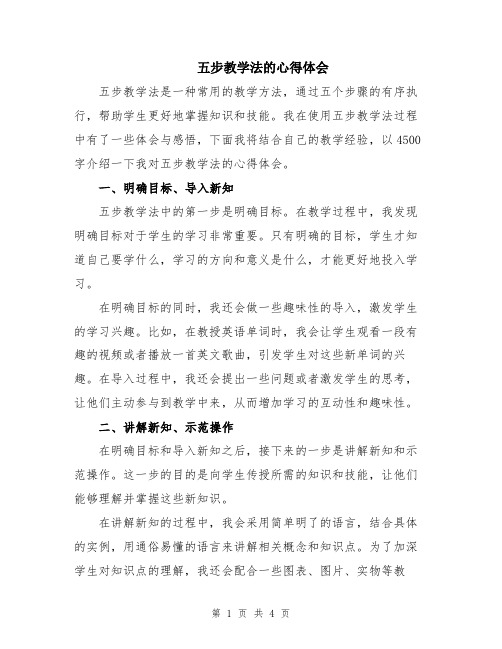 五步教学法的心得体会

五步教学法是一种常用的教学方法，通过五个步骤的有序执行，帮助学生更好地掌握知识和技能。我在使用五步教学法过程中有了一些体会与感悟，下面我将结合自己的教学经验，以4500字介绍一下我对五步教学法的心得体会。

一、明确目标、导入新知

五步教学法中的第一步是明确目标。在教学过程中，我发现明确目标对于学生的学习非常重要。只有明确的目标，学生才知道自己要学什么，学习的方向和意义是什么，才能更好地投入学习。

在明确目标的同时，我还会做一些趣味性的导入，激发学生的学习兴趣。比如，在教授英语单词时，我会让学生观看一段有趣的视频或者播放一首英文歌曲，引发学生对这些新单词的兴趣。在导入过程中，我还会提出一些问题或者激发学生的思考，让他们主动参与到教学中来，从而增加学习的互动性和趣味性。

二、讲解新知、示范操作

在明确目标和导入新知之后，接下来的一步是讲解新知和示范操作。这一步的目的是向学生传授所需的知识和技能，让他们能够理解并掌握这些新知识。

在讲解新知的过程中，我会采用简单明了的语言，结合具体的实例，用通俗易懂的语言来讲解相关概念和知识点。为了加深学生对知识点的理解，我还会配合一些图表、图片、实物等教

第 1 页 共 4 页